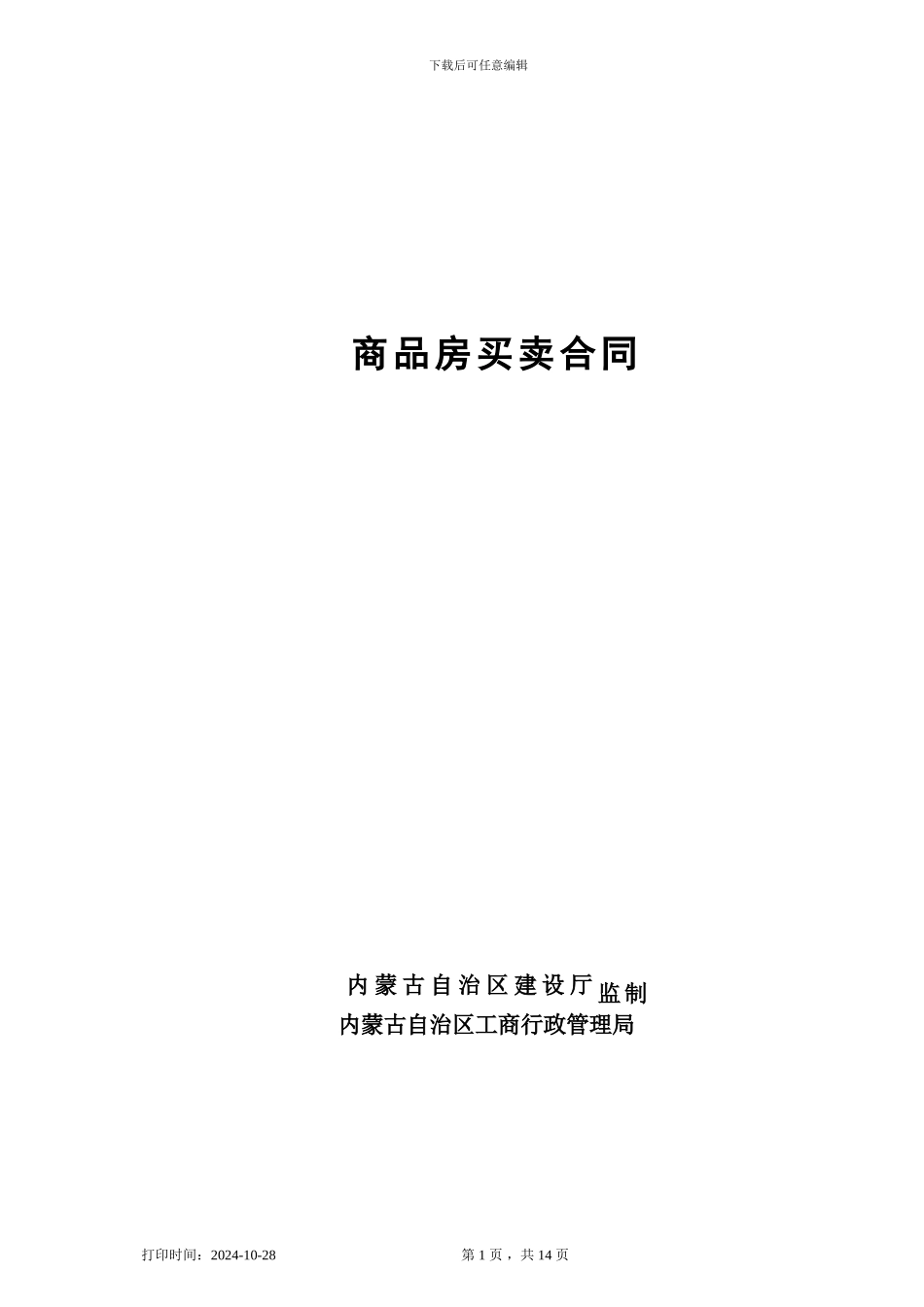 下载后可任意编辑

商品房买卖合同

内蒙古自治区建设厅 监制
内蒙古自治区工商行政管理局

打印时间：2024-10-28

第 1 页，共 14 页